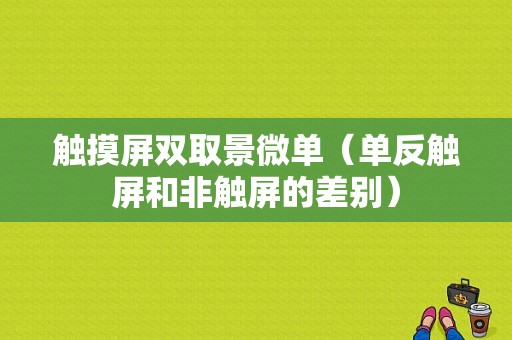 触摸屏双取景微单（单反触屏和非触屏的差别）